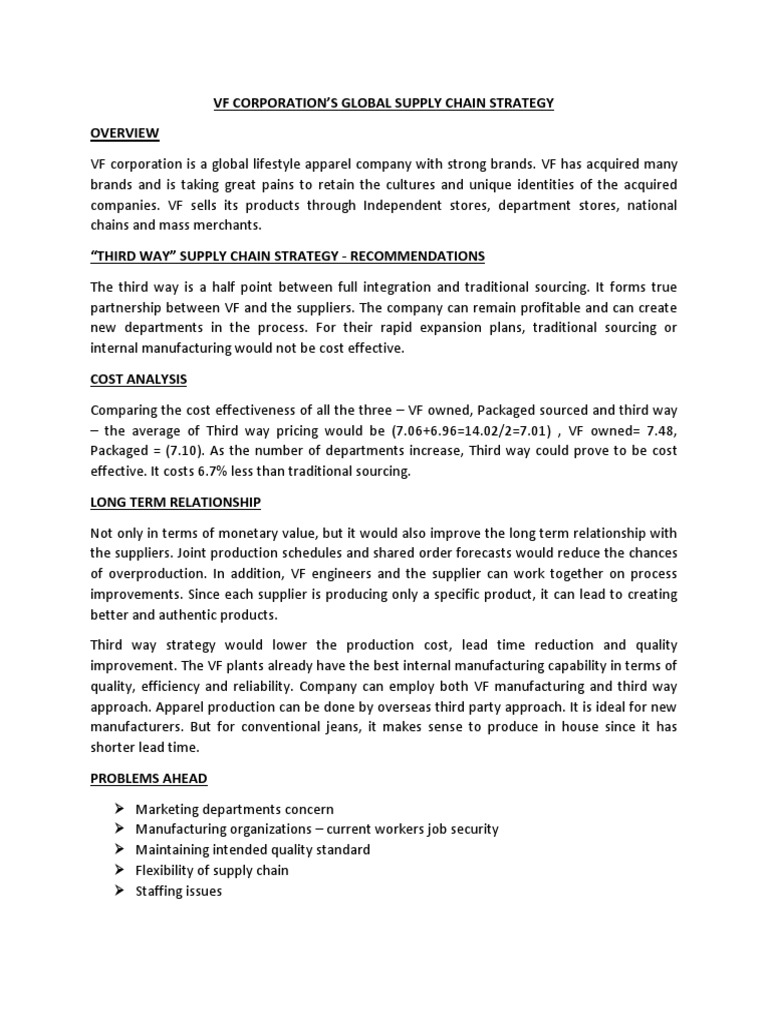 VF CORPORATION'S GLOBAL SUPPLY CHAIN STRATEGY

OVERVIEW

VF corporation is a global lifestyle apparel company with strong brands. VF has acquired many brands and is taking great pains to retain the cultures and unique identities of the acquired companies. VF sells its products through Independent stores, department stores, national chains and mass merchants.

"THIRD WAY" SUPPLY CHAIN STRATEGY - RECOMMENDATIONS

The third way is a half point between full integration and traditional sourcing. It forms true partnership between VF and the suppliers. The company can remain profitable and can create new departments in the process. For their rapid expansion plans, traditional sourcing or internal manufacturing would not be cost effective.

COST ANALYSIS

Comparing the cost effectiveness of all the three – VF owned, Packaged sourced and third way – the average of Third way pricing would be (7.06+6.96=14.02/2=7.01) , VF owned= 7.48, Packaged = (7.10). As the number of departments increase, Third way could prove to be cost effective. It costs 6.7% less than traditional sourcing.

LONG TERM RELATIONSHIP

Not only in terms of monetary value, but it would also improve the long term relationship with the suppliers. Joint production schedules and shared order forecasts would reduce the chances of overproduction. In addition, VF engineers and the supplier can work together on process improvements. Since each supplier is producing only a specific product, it can lead to creating better and authentic products.

Third way strategy would lower the production cost, lead time reduction and quality improvement. The VF plants already have the best internal manufacturing capability in terms of quality, efficiency and reliability. Company can employ both VF manufacturing and third way approach. Apparel production can be done by overseas third party approach. It is ideal for new manufacturers. But for conventional jeans, it makes sense to produce in house since it has shorter lead time.

PROBLEMS AHEAD

➢ Marketing departments concern
➢ Manufacturing organizations – current workers job security
➢ Maintaining intended quality standard
➢ Flexibility of supply chain
➢ Staffing issues